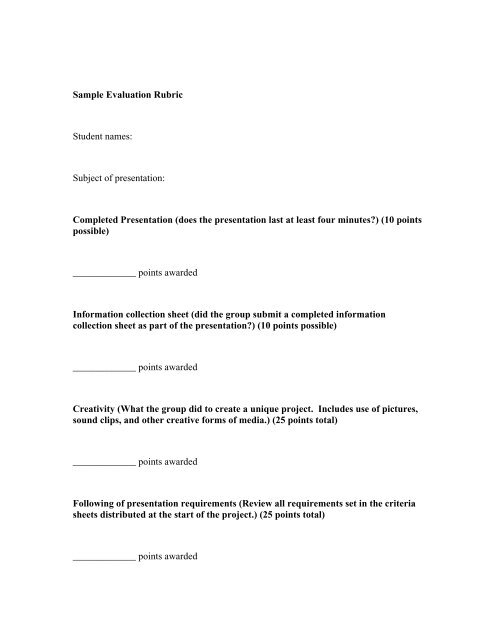 Sample Evaluation Rubric

Student names:

Subject of presentation:

Completed Presentation (does the presentation last at least four minutes?) (10 points possible)

_____________ points awarded

Information collection sheet (did the group submit a completed information collection sheet as part of the presentation?) (10 points possible)

_____________ points awarded

Creativity (What the group did to create a unique project. Includes use of pictures, sound clips, and other creative forms of media.) (25 points total)

_____________ points awarded

Following of presentation requirements (Review all requirements set in the criteria sheets distributed at the start of the project.) (25 points total)

_____________ points awarded